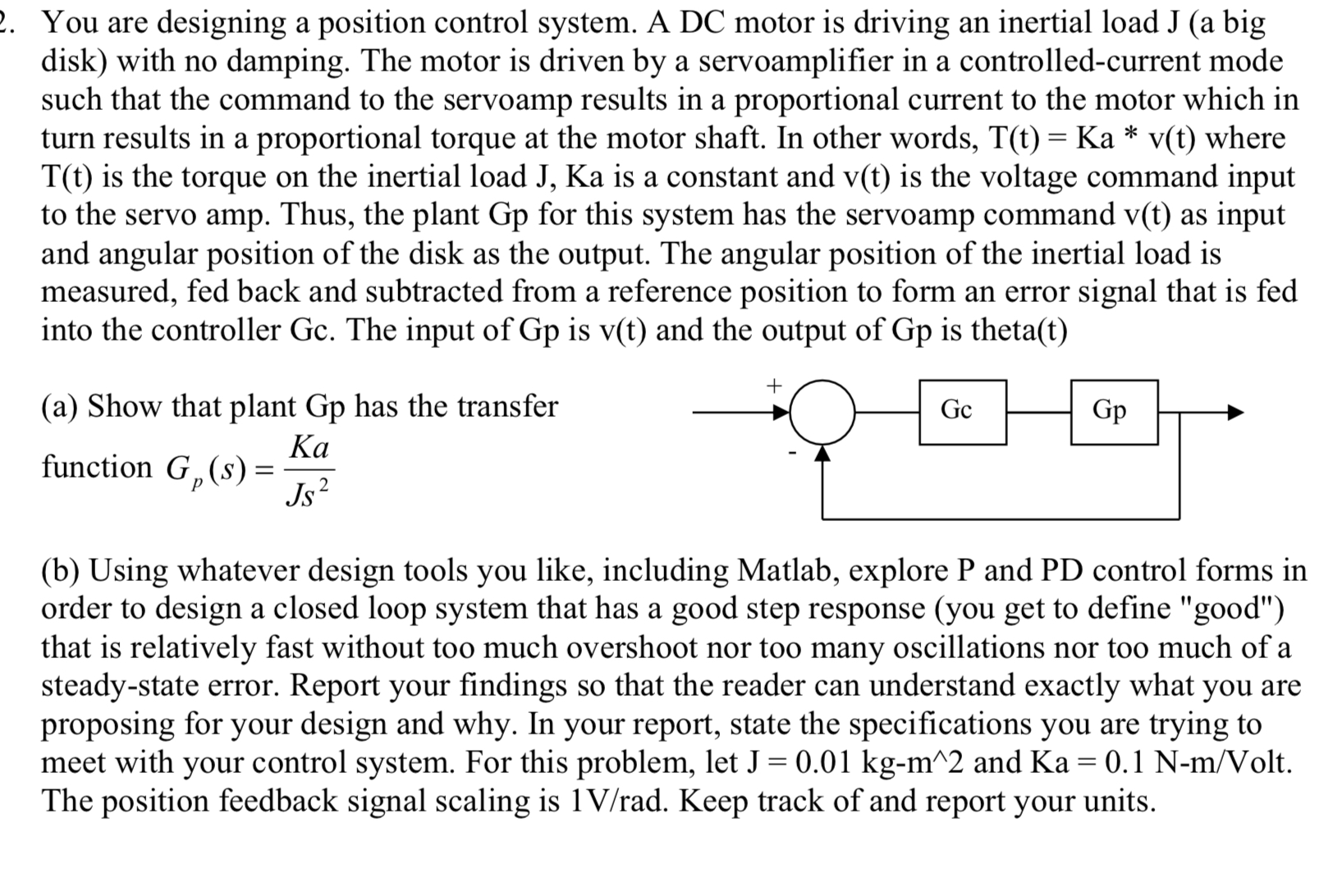 2. You are designing a position control system. A DC motor is driving an inertial load J (a big disk) with no damping. The motor is driven by a servoamplifier in a controlled-current mode such that the command to the servoamp results in a proportional current to the motor which in turn results in a proportional torque at the motor shaft. In other words, T(t) = Ka * v(t) where T(t) is the torque on the inertial load J, Ka is a constant and v(t) is the voltage command input to the servo amp. Thus, the plant Gp for this system has the servoamp command v(t) as input and angular position of the disk as the output. The angular position of the inertial load is measured, fed back and subtracted from a reference position to form an error signal that is fed into the controller Gc. The input of Gp is v(t) and the output of Gp is theta(t)

(a) Show that plant Gp has the transfer function $G_p(s) = \frac{Ka}{Js^2}$

+
-
Gc
Gp

(b) Using whatever design tools you like, including Matlab, explore P and PD control forms in order to design a closed loop system that has a good step response (you get to define "good") that is relatively fast without too much overshoot nor too many oscillations nor too much of a steady-state error. Report your findings so that the reader can understand exactly what you are proposing for your design and why. In your report, state the specifications you are trying to meet with your control system. For this problem, let J = 0.01 kg-m^2 and Ka = 0.1 N-m/Volt. The position feedback signal scaling is 1V/rad. Keep track of and report your units.